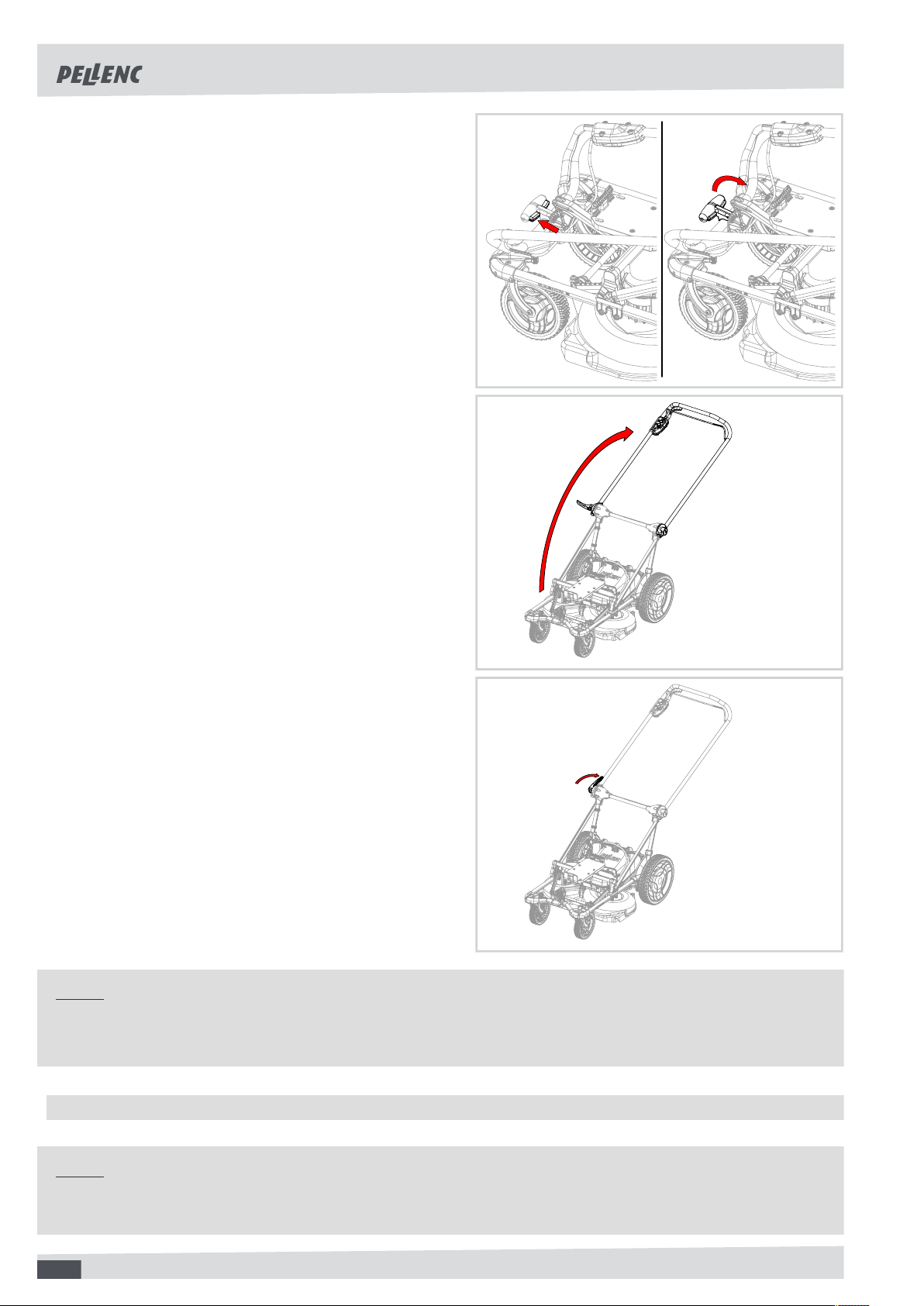 PELLENC